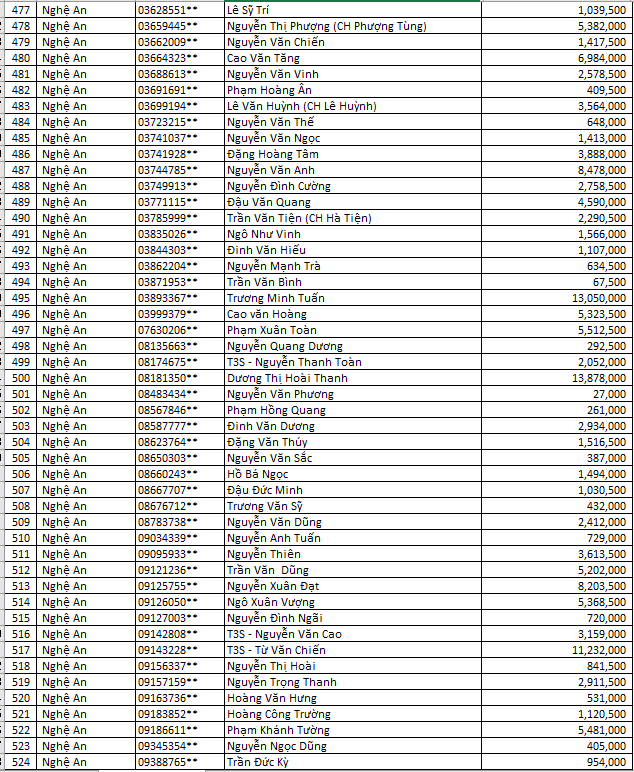 | 477 | Nghệ An | 03628551** | Lê Sỹ Trí | 1,039,500 |
|---|---|---|---|---|
| 478 | Nghệ An | 03659445** | Nguyễn Thị Phượng (CH Phượng Tùng) | 5,382,000 |
| 479 | Nghệ An | 03662009** | Nguyễn Văn Chiến | 1,417,500 |
| 480 | Nghệ An | 03664323** | Cao Văn Tăng | 6,984,000 |
| 481 | Nghệ An | 03688613** | Nguyễn Văn Vinh | 2,578,500 |
| 482 | Nghệ An | 03691691** | Phạm Hoàng Ân | 409,500 |
| 483 | Nghệ An | 03699194** | Lê Văn Huỳnh (CH Lê Huỳnh) | 3,564,000 |
| 484 | Nghệ An | 03723215** | Nguyễn Văn Thế | 648,000 |
| 485 | Nghệ An | 03741037** | Nguyễn Văn Ngọc | 1,413,000 |
| 486 | Nghệ An | 03741928** | Đặng Hoàng Tâm | 3,888,000 |
| 487 | Nghệ An | 03744785** | Nguyễn Văn Anh | 8,478,000 |
| 488 | Nghệ An | 03749913** | Nguyễn Đình Cường | 2,758,500 |
| 489 | Nghệ An | 03771115** | Đậu Văn Quang | 4,590,000 |
| 490 | Nghệ An | 03785999** | Trần Văn Tiện (CH Hà Tiện) | 2,290,500 |
| 491 | Nghệ An | 03835026** | Ngô Như Vinh | 1,566,000 |
| 492 | Nghệ An | 03844303** | Đinh Văn Hiếu | 1,107,000 |
| 493 | Nghệ An | 03862204** | Nguyễn Mạnh Trà | 634,500 |
| 494 | Nghệ An | 03871953** | Trần Văn Bình | 67,500 |
| 495 | Nghệ An | 03893367** | Trương Minh Tuấn | 13,050,000 |
| 496 | Nghệ An | 03999379** | Cao văn Hoàng | 5,323,500 |
| 497 | Nghệ An | 07630206** | Phạm Xuân Toàn | 5,512,500 |
| 498 | Nghệ An | 08135663** | Nguyễn Quang Dương | 292,500 |
| 499 | Nghệ An | 08174675** | T3S - Nguyễn Thanh Toàn | 2,052,000 |
| 500 | Nghệ An | 08181350** | Dương Thị Hoài Thanh | 13,878,000 |
| 501 | Nghệ An | 08483434** | Nguyễn Văn Phương | 27,000 |
| 502 | Nghệ An | 08567846** | Phạm Hồng Quang | 261,000 |
| 503 | Nghệ An | 08587777** | Đinh Văn Dương | 2,934,000 |
| 504 | Nghệ An | 08623764** | Đặng Văn Thúy | 1,516,500 |
| 505 | Nghệ An | 08650303** | Nguyễn Văn Sắc | 387,000 |
| 506 | Nghệ An | 08660243** | Hồ Bá Ngọc | 1,494,000 |
| 507 | Nghệ An | 08667707** | Đậu Đức Minh | 1,030,500 |
| 508 | Nghệ An | 08676712** | Trương Văn Sỹ | 432,000 |
| 509 | Nghệ An | 08783738** | Nguyễn Văn Dũng | 2,412,000 |
| 510 | Nghệ An | 09034339** | Nguyễn Anh Tuấn | 729,000 |
| 511 | Nghệ An | 09095933** | Nguyễn Thiên | 3,613,500 |
| 512 | Nghệ An | 09121236** | Trần Văn Dũng | 5,202,000 |
| 513 | Nghệ An | 09125755** | Nguyễn Xuân Đạt | 8,203,500 |
| 514 | Nghệ An | 09126050** | Ngô Xuân Vượng | 5,368,500 |
| 515 | Nghệ An | 09127003** | Nguyễn Đình Ngãi | 720,000 |
| 516 | Nghệ An | 09142808** | T3S - Nguyễn Văn Cao | 3,159,000 |
| 517 | Nghệ An | 09143228** | T3S - Từ Văn Chiến | 11,232,000 |
| 518 | Nghệ An | 09156337** | Nguyễn Thị Hoài | 841,500 |
| 519 | Nghệ An | 09157159** | Nguyễn Trọng Thanh | 2,911,500 |
| 520 | Nghệ An | 09163736** | Hoàng Văn Hưng | 531,000 |
| 521 | Nghệ An | 09183852** | Hoàng Công Trường | 1,120,500 |
| 522 | Nghệ An | 09186611** | Phạm Khánh Tường | 5,481,000 |
| 523 | Nghệ An | 09345354** | Nguyễn Ngọc Dũng | 405,000 |
| 524 | Nghệ An | 09388765** | Trần Đức Kỳ | 954,000 |